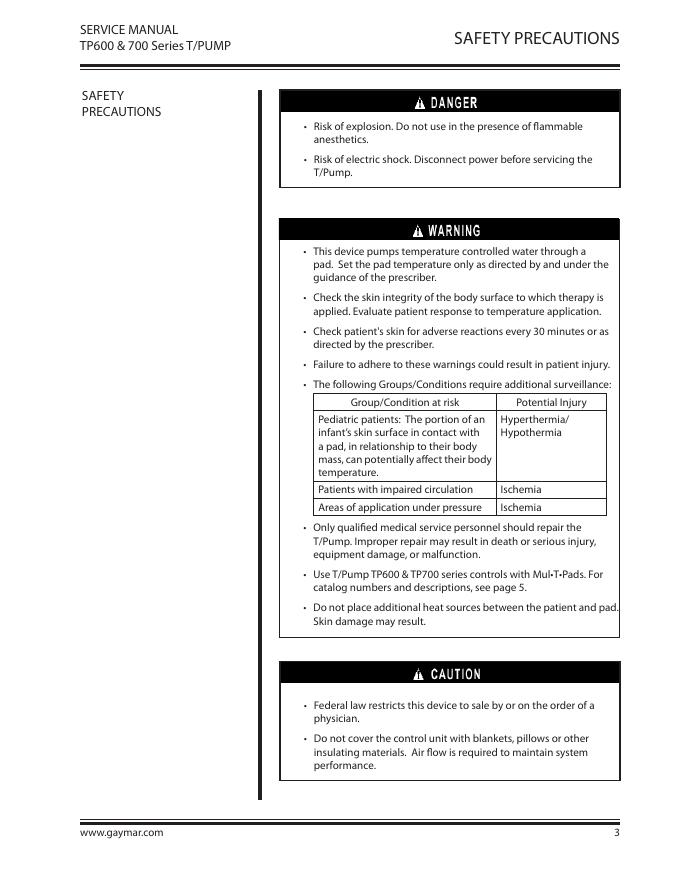 SERVICE MANUAL
TP600 & 700 Series T/PUMP

SAFETY PRECAUTIONS

SAFETY PRECAUTIONS

DANGER

• Risk of explosion. Do not use in the presence of flammable anesthetics.

• Risk of electric shock. Disconnect power before servicing the T/Pump.

WARNING

• This device pumps temperature controlled water through a pad. Set the pad temperature only as directed by and under the guidance of the prescriber.

• Check the skin integrity of the body surface to which therapy is applied. Evaluate patient response to temperature application.

• Check patient's skin for adverse reactions every 30 minutes or as directed by the prescriber.

• Failure to adhere to these warnings could result in patient injury.

• The following Groups/Conditions require additional surveillance:

| Group/Condition at risk | Potential Injury |
|---|---|
| Pediatric patients: The portion of an infant's skin surface in contact with a pad, in relationship to their body mass, can potentially affect their body temperature. | Hyperthermia/ Hypothermia |
| Patients with impaired circulation | Ischemia |
| Areas of application under pressure | Ischemia |

• Only qualified medical service personnel should repair the T/Pump. Improper repair may result in death or serious injury, equipment damage, or malfunction.

• Use T/Pump TP600 & TP700 series controls with Mul•T•Pads. For catalog numbers and descriptions, see page 5.

• Do not place additional heat sources between the patient and pad. Skin damage may result.

CAUTION

• Federal law restricts this device to sale by or on the order of a physician.

• Do not cover the control unit with blankets, pillows or other insulating materials. Air flow is required to maintain system performance.

www.gaymar.com

3